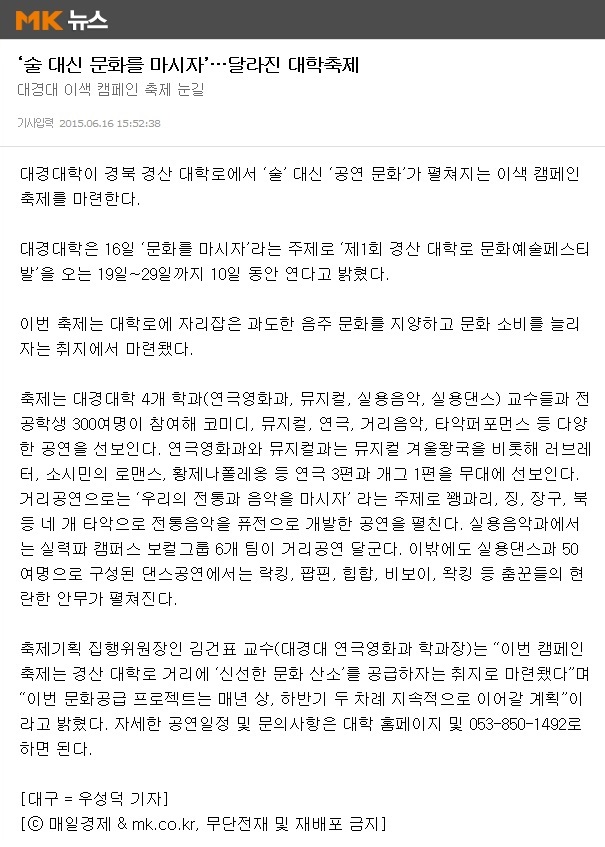 MK 뉴스

'술 대신 문화를 마시자'…달라진 대학축제

대경대 이색 캠페인 축제 눈길

기사입력 2015.06.16 15:52:38

대경대학이 경북 경산 대학로에서 '술' 대신 '공연 문화'가 펼쳐지는 이색 캠페인 축제를 마련한다.

대경대학은 16일 '문화를 마시자'라는 주제로 '제1회 경산 대학로 문화예술페스티발'을 오는 19일~29일까지 10일 동안 연다고 밝혔다.

이번 축제는 대학로에 자리잡은 과도한 음주 문화를 지양하고 문화 소비를 늘리자는 취지에서 마련됐다.

축제는 대경대학 4개 학과(연극영화과, 뮤지컬, 실용음악, 실용댄스) 교수들과 전공학생 300여명이 참여해 코미디, 뮤지컬, 연극, 거리음악, 타악퍼포먼스 등 다양한 공연을 선보인다. 연극영화과와 뮤지컬과는 뮤지컬 겨울왕국을 비롯해 러브레터, 소시민의 로맨스, 황제나폴레옹 등 연극 3편과 개그 1편을 무대에 선보인다. 거리공연으로는 '우리의 전통과 음악을 마시자' 라는 주제로 꽹과리, 징, 장구, 북 등 네 개 타악으로 전통음악을 퓨전으로 개발한 공연을 펼친다. 실용음악과에서는 실력파 캠퍼스 보컬그룹 6개 팀이 거리공연 달군다. 이밖에도 실용댄스과 50여명으로 구성된 댄스공연에서는 락킹, 팝핀, 힙합, 비보이, 왁킹 등 춤꾼들의 현란한 안무가 펼쳐진다.

축제기획 집행위원장인 김건표 교수(대경대 연극영화과 학과장)는 "이번 캠페인 축제는 경산 대학로 거리에 '신선한 문화 산소'를 공급하자는 취지로 마련됐다"며 "이번 문화공급 프로젝트는 매년 상, 하반기 두 차례 지속적으로 이어갈 계획"이라고 밝혔다. 자세한 공연일정 및 문의사항은 대학 홈페이지 및 053-850-1492로 하면 된다.

[대구 = 우성덕 기자]
[ⓒ 매일경제 & mk.co.kr, 무단전재 및 재배포 금지]